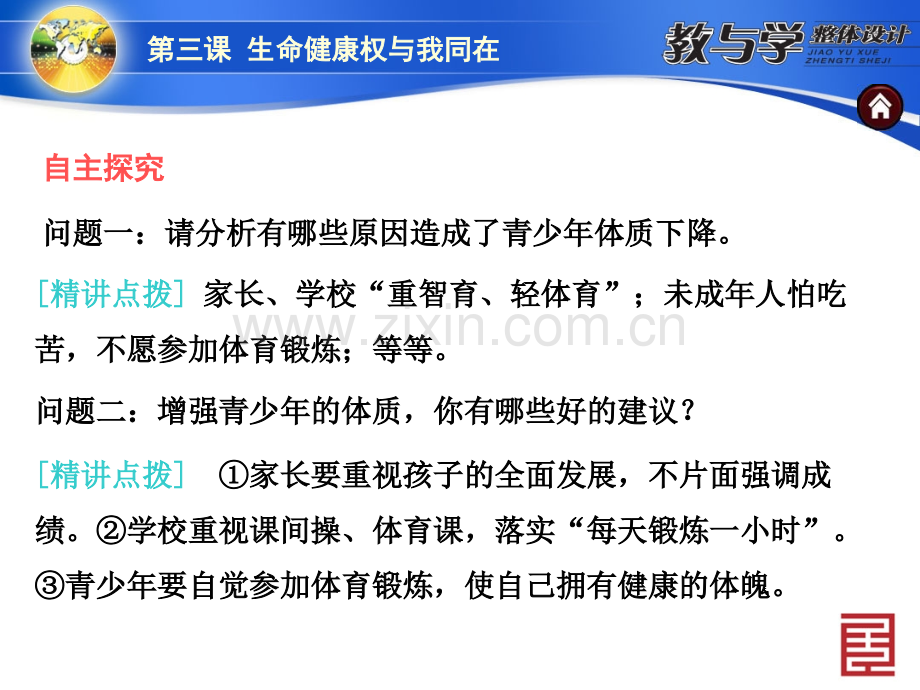 第三课 生命健康权与我同在

教与学 整体设计
JIAO YU XUE ZHENGTI SHEJI

自主探究

问题一：请分析有哪些原因造成了青少年体质下降。

[精讲点拨] 家长、学校“重智育、轻体育”；未成年人怕吃苦，不愿参加体育锻炼；等等。

www.zixin.com.cn

问题二：增强青少年的体质，你有哪些好的建议？

[精讲点拨] ①家长要重视孩子的全面发展，不片面强调成绩。②学校重视课间操、体育课，落实“每天锻炼一小时”。③青少年要自觉参加体育锻炼，使自己拥有健康的体魄。